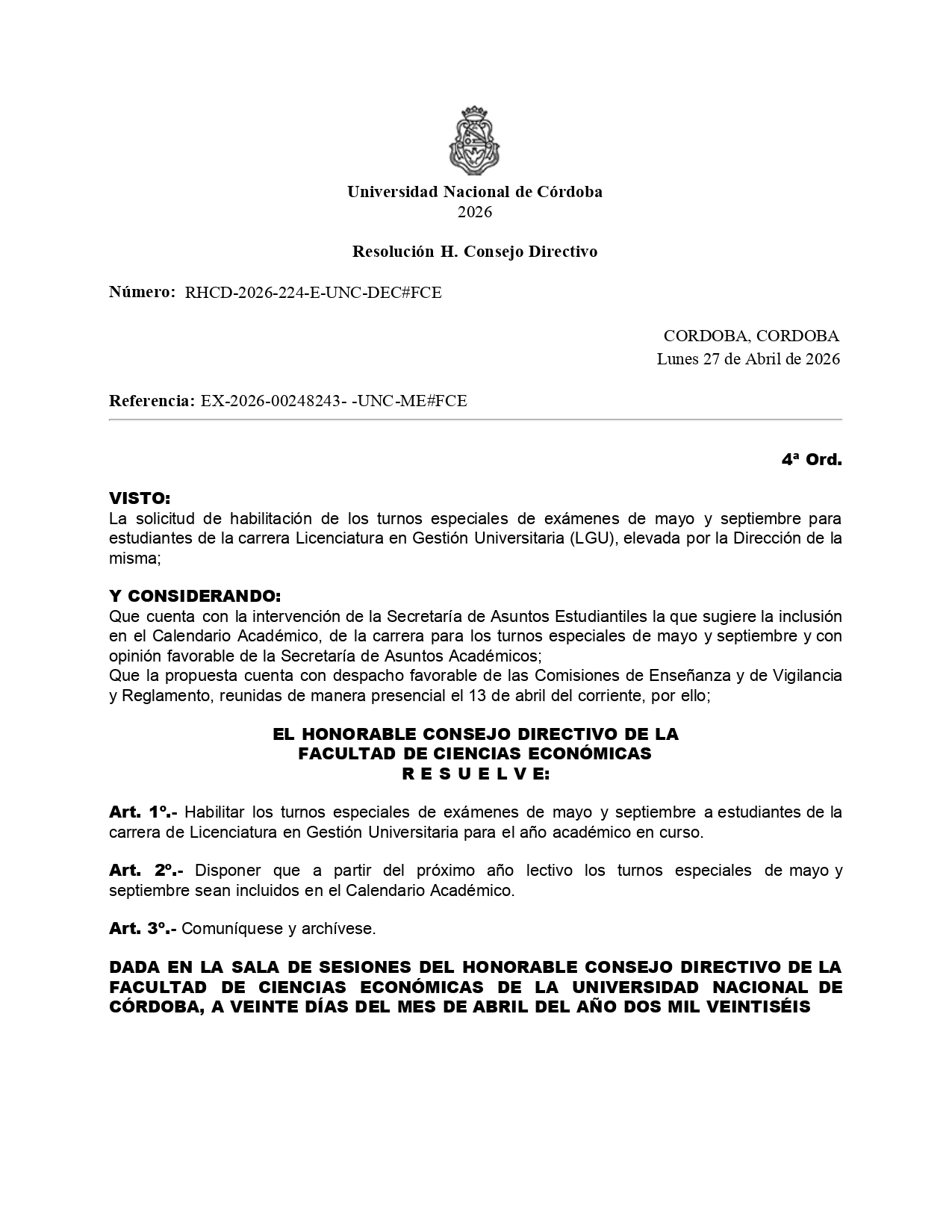 Universidad Nacional de Córdoba
2026

Resolución H. Consejo Directivo

Número: RHCD-2026-224-E-UNC-DEC#FCE

CORDOBA, CORDOBA
Lunes 27 de Abril de 2026

Referencia: EX-2026-00248243- -UNC-ME#FCE

4ª Ord.

VISTO:
La solicitud de habilitación de los turnos especiales de exámenes de mayo y septiembre para estudiantes de la carrera Licenciatura en Gestión Universitaria (LGU), elevada por la Dirección de la misma;

Y CONSIDERANDO:
Que cuenta con la intervención de la Secretaría de Asuntos Estudiantiles la que sugiere la inclusión en el Calendario Académico, de la carrera para los turnos especiales de mayo y septiembre y con opinión favorable de la Secretaría de Asuntos Académicos;
Que la propuesta cuenta con despacho favorable de las Comisiones de Enseñanza y de Vigilancia y Reglamento, reunidas de manera presencial el 13 de abril del corriente, por ello;

EL HONORABLE CONSEJO DIRECTIVO DE LA
FACULTAD DE CIENCIAS ECONÓMICAS
R E S U E L V E:

Art. 1º.- Habilitar los turnos especiales de exámenes de mayo y septiembre a estudiantes de la carrera de Licenciatura en Gestión Universitaria para el año académico en curso.

Art. 2º.- Disponer que a partir del próximo año lectivo los turnos especiales de mayo y septiembre sean incluidos en el Calendario Académico.

Art. 3º.- Comuníquese y archívese.

DADA EN LA SALA DE SESIONES DEL HONORABLE CONSEJO DIRECTIVO DE LA FACULTAD DE CIENCIAS ECONÓMICAS DE LA UNIVERSIDAD NACIONAL DE CÓRDOBA, A VEINTE DÍAS DEL MES DE ABRIL DEL AÑO DOS MIL VEINTISÉIS